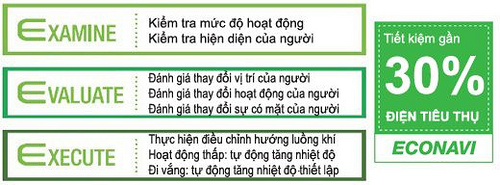 EXAMINE

Kiểm tra mức độ hoạt động
Kiểm tra hiện diện của người

EVALUATE

Đánh giá thay đổi vị trí của người
Đánh giá thay đổi hoạt động của người
Đánh giá thay đổi sự có mặt của người

EXECUTE

Thực hiện điều chỉnh hướng luồng khí
Hoạt động thấp: tự động tăng nhiệt độ
Đi vắng: tự động tăng nhiệt độ thiết lập

Tiết kiệm gần
30%
ĐIỆN TIÊU THỤ
ECONAVI